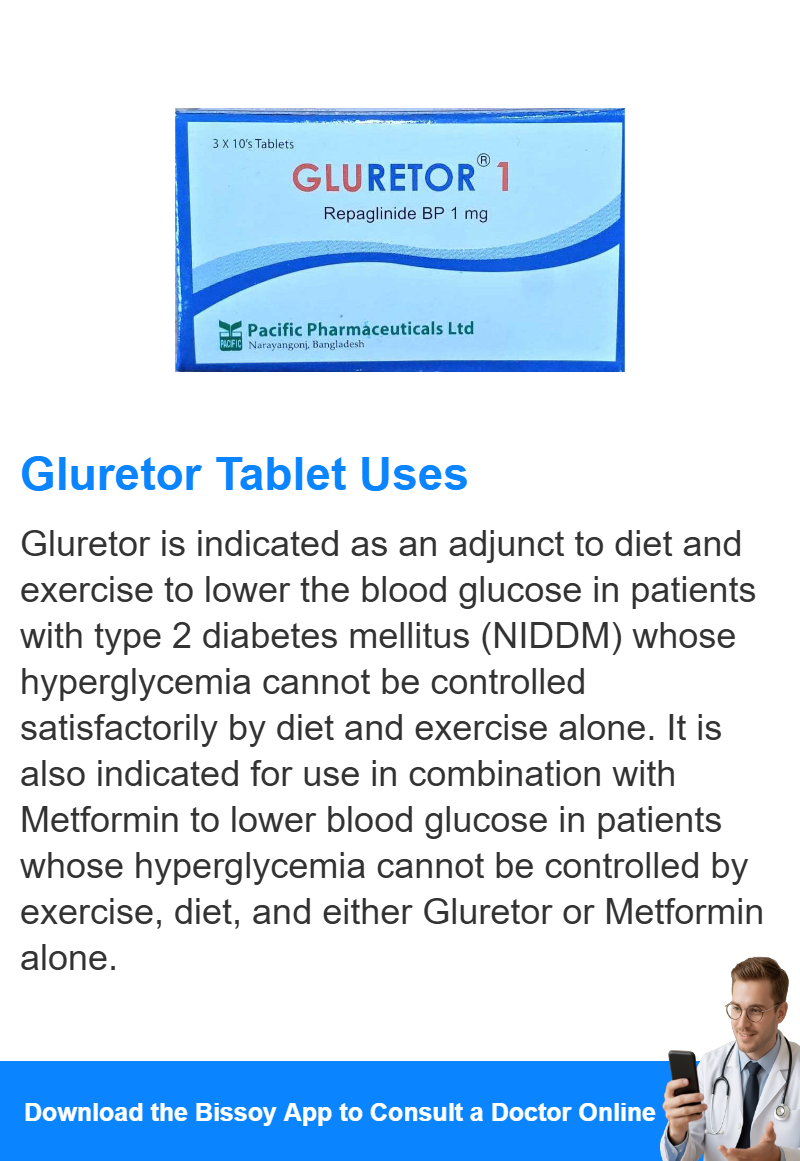 3 X 10's Tablets

GLURETOR® 1

Repaglinide BP 1 mg

PACIFIC

Pacific Pharmaceuticals Ltd
Narayangonj, Bangladesh

Gluretor Tablet Uses

Gluretor is indicated as an adjunct to diet and exercise to lower the blood glucose in patients with type 2 diabetes mellitus (NIDDM) whose hyperglycemia cannot be controlled satisfactorily by diet and exercise alone. It is also indicated for use in combination with Metformin to lower blood glucose in patients whose hyperglycemia cannot be controlled by exercise, diet, and either Gluretor or Metformin alone.

Download the Bissoy App to Consult a Doctor Online